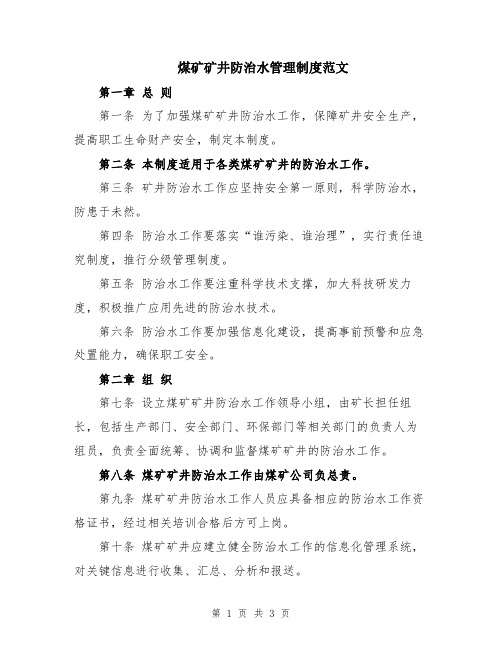 煤矿矿井防治水管理制度范文

第一章 总 则

第一条 为了加强煤矿矿井防治水工作，保障矿井安全生产，提高职工生命财产安全，制定本制度。

第二条 本制度适用于各类煤矿矿井的防治水工作。

第三条 矿井防治水工作应坚持安全第一原则，科学防治水，防患于未然。

第四条 防治水工作要落实“谁污染、谁治理”，实行责任追究制度，推行分级管理制度。

第五条 防治水工作要注重科学技术支撑，加大科技研发力度，积极推广应用先进的防治水技术。

第六条 防治水工作要加强信息化建设，提高事前预警和应急处置能力，确保职工安全。

第二章 组 织

第七条 设立煤矿矿井防治水工作领导小组，由矿长担任组长，包括生产部门、安全部门、环保部门等相关部门的负责人为组员，负责全面统筹、协调和监督煤矿矿井的防治水工作。

第八条 煤矿矿井防治水工作由煤矿公司负总责。

第九条 煤矿矿井防治水工作人员应具备相应的防治水工作资格证书，经过相关培训合格后方可上岗。

第十条 煤矿矿井应建立健全防治水工作的信息化管理系统，对关键信息进行收集、汇总、分析和报送。

第 1 页 共 3 页